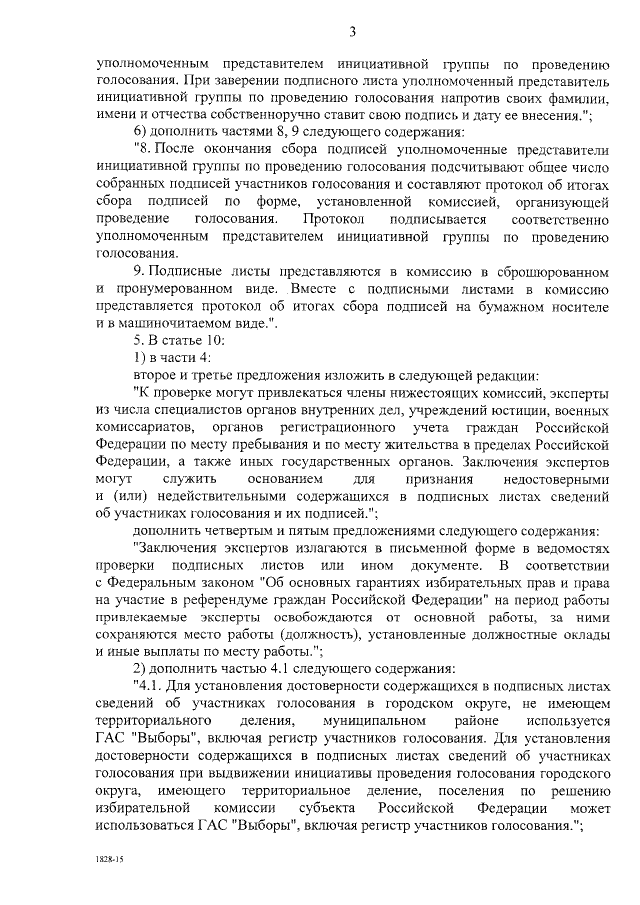 3

уполномоченным представителем инициативной группы по проведению голосования. При заверении подписного листа уполномоченный представитель инициативной группы по проведению голосования напротив своих фамилии, имени и отчества собственноручно ставит свою подпись и дату ее внесения.";

6) дополнить частями 8, 9 следующего содержания:

"8. После окончания сбора подписей уполномоченные представители инициативной группы по проведению голосования подсчитывают общее число собранных подписей участников голосования и составляют протокол об итогах сбора подписей по форме, установленной комиссией, организующей проведение голосования. Протокол подписывается соответственно уполномоченным представителем инициативной группы по проведению голосования.

9. Подписные листы представляются в комиссию в сброшюрованном и пронумерованном виде. Вместе с подписными листами в комиссию представляется протокол об итогах сбора подписей на бумажном носителе и в машиночитаемом виде.".

5. В статье 10:

1) в части 4:

второе и третье предложения изложить в следующей редакции:

"К проверке могут привлекаться члены нижестоящих комиссий, эксперты из числа специалистов органов внутренних дел, учреждений юстиции, военных комиссариатов, органов регистрационного учета граждан Российской Федерации по месту пребывания и по месту жительства в пределах Российской Федерации, а также иных государственных органов. Заключения экспертов могут служить основанием для признания недостоверными и (или) недействительными содержащихся в подписных листах сведений об участниках голосования и их подписей.";

дополнить четвертым и пятым предложениями следующего содержания:

"Заключения экспертов излагаются в письменной форме в ведомостях проверки подписных листов или ином документе. В соответствии с Федеральным законом "Об основных гарантиях избирательных прав и права на участие в референдуме граждан Российской Федерации" на период работы привлекаемые эксперты освобождаются от основной работы, за ними сохраняются место работы (должность), установленные должностные оклады и иные выплаты по месту работы.";

2) дополнить частью 4.1 следующего содержания:

"4.1. Для установления достоверности содержащихся в подписных листах сведений об участниках голосования в городском округе, не имеющем территориального деления, муниципальном районе используется ГАС "Выборы", включая регистр участников голосования. Для установления достоверности содержащихся в подписных листах сведений об участниках голосования при выдвижении инициативы проведения голосования городского округа, имеющего территориальное деление, поселения по решению избирательной комиссии субъекта Российской Федерации может использоваться ГАС "Выборы", включая регистр участников голосования.";

1828-15